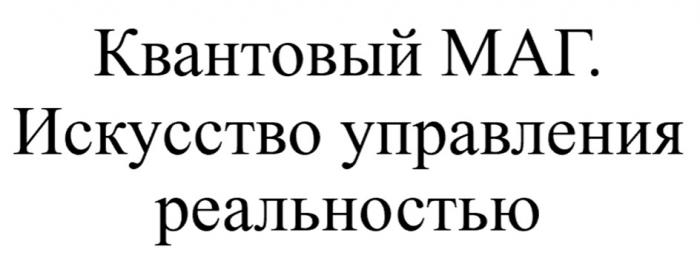 Квантовый МАГ. Искусство управления реальностью